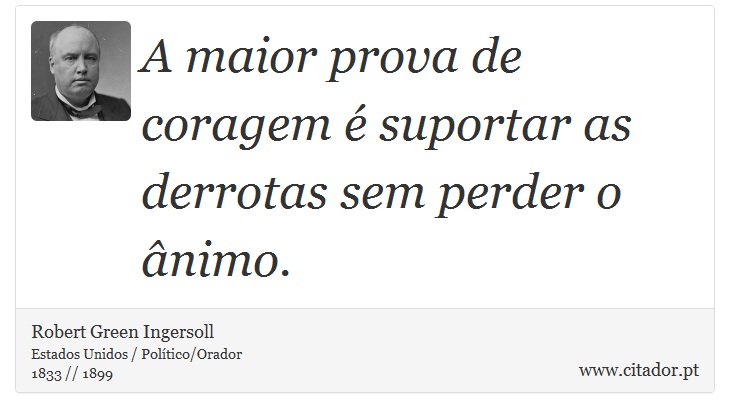 A maior prova de coragem é suportar as derrotas sem perder o ânimo.

Robert Green Ingersoll
Estados Unidos / Político/Orador
1833 // 1899

www.citador.pt